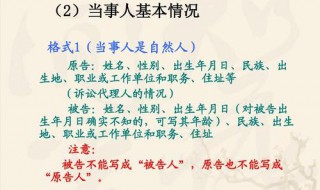 （2）当事人基本情况

格式1（当事人是自然人）

原告：姓名、性别、出生年月日、民族、出生地、职业或工作单位和职务、住址等

（诉讼代理人的情况）

被告：姓名、性别、出生年月日（对被告出生年月日确实不知的，可写其年龄）、民族、出生地、职业或工作单位和职务、住址

注意：

被告不能写成“被告人”，原告也不能写成“原告人”。